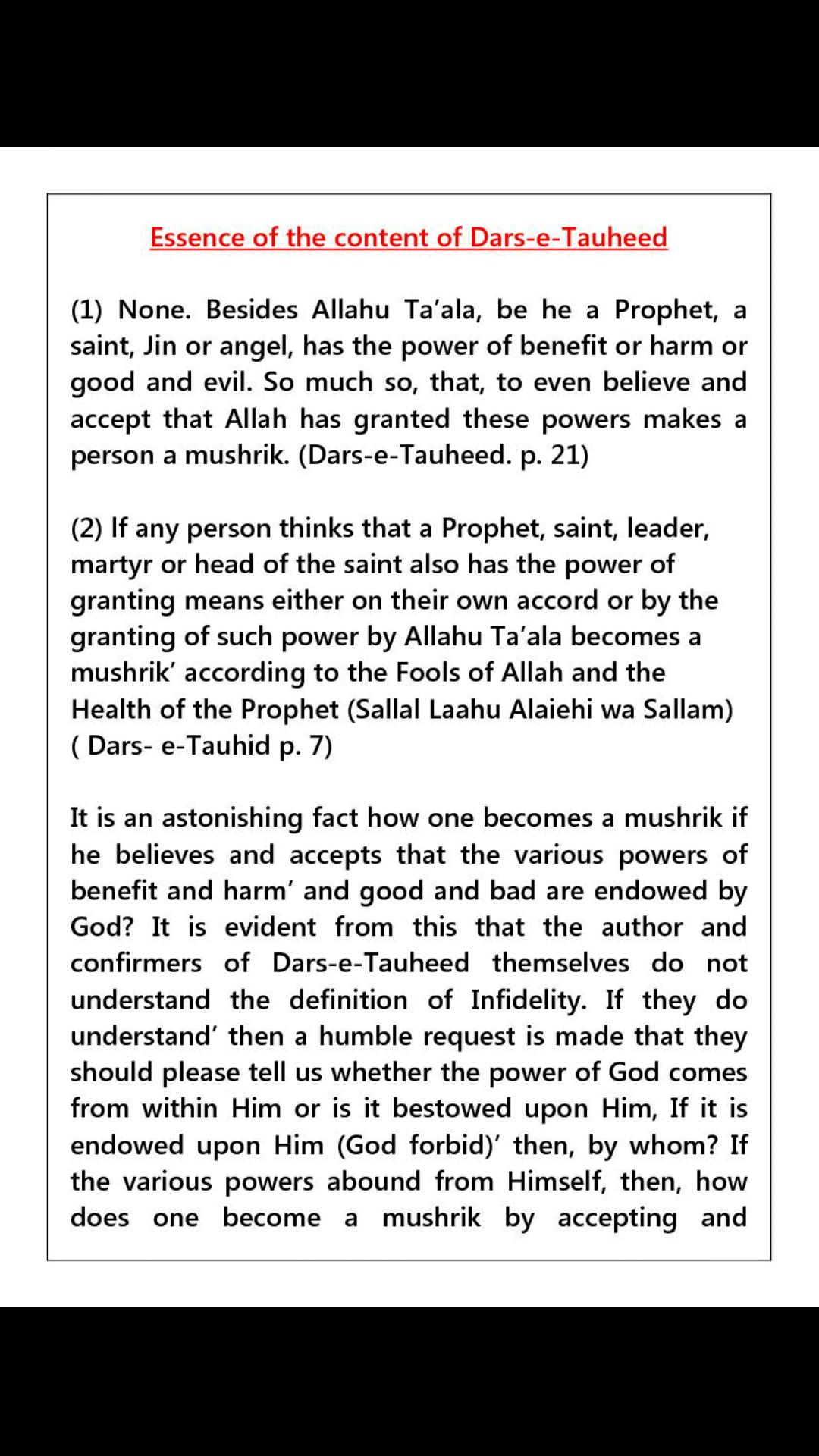 Essence of the content of Dars-e-Tauheed

(1) None. Besides Allahu Ta'ala, be he a Prophet, a saint, Jin or angel, has the power of benefit or harm or good and evil. So much so, that, to even believe and accept that Allah has granted these powers makes a person a mushrik. (Dars-e-Tauheed. p. 21)

(2) If any person thinks that a Prophet, saint, leader, martyr or head of the saint also has the power of granting means either on their own accord or by the granting of such power by Allahu Ta'ala becomes a mushrik' according to the Fools of Allah and the Health of the Prophet (Sallal Laahu Alaiehi wa Sallam) ( Dars- e-Tauhid p. 7)

It is an astonishing fact how one becomes a mushrik if he believes and accepts that the various powers of benefit and harm' and good and bad are endowed by God? It is evident from this that the author and confirmers of Dars-e-Tauheed themselves do not understand the definition of Infidelity. If they do understand' then a humble request is made that they should please tell us whether the power of God comes from within Him or is it bestowed upon Him, If it is endowed upon Him (God forbid)' then, by whom? If the various powers abound from Himself, then, how does one become a mushrik by accepting and